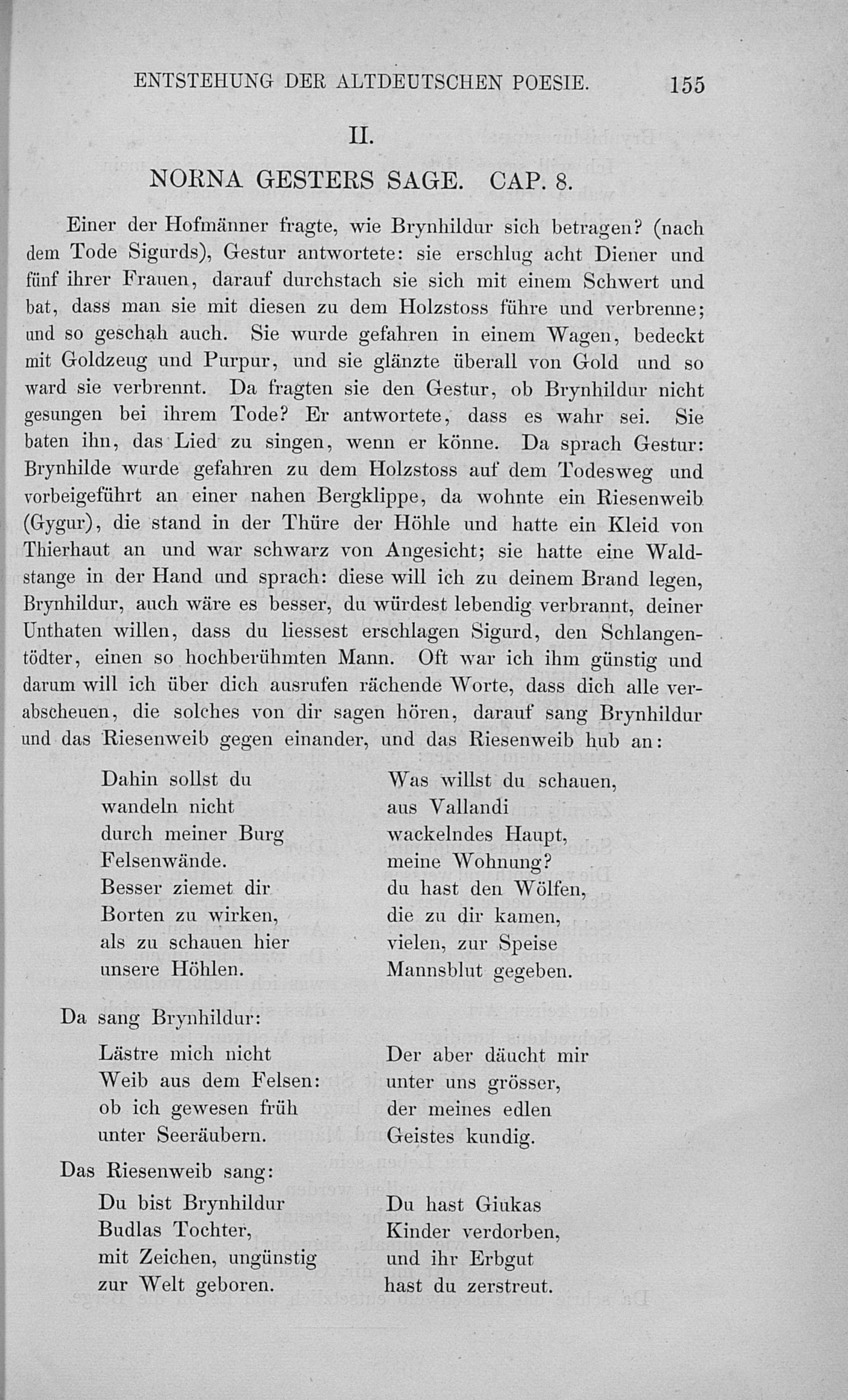 ENTSTEHUNG DER ALTDEUTSCHEN POESIE. 155

II.

NORNA GESTERS SAGE. CAP. 8.

Einer der Hofmänner fragte, wie Brynhildur sich betragen? (nach dem Tode Sigurds), Gestur antwortete: sie erschlug acht Diener und fünf ihrer Frauen, darauf durchstach sie sich mit einem Schwert und bat, dass man sie mit diesen zu dem Holzstoss führe und verbrenne; und so geschah auch. Sie wurde gefahren in einem Wagen, bedeckt mit Goldzeug und Purpur, und sie glänzte überall von Gold und so ward sie verbrennt. Da fragten sie den Gestur, ob Brynhildur nicht gesungen bei ihrem Tode? Er antwortete, dass es wahr sei. Sie baten ihn, das Lied zu singen, wenn er könne. Da sprach Gestur: Brynhilde wurde gefahren zu dem Holzstoss auf dem Todesweg und vorbeigeführt an einer nahen Bergklippe, da wohnte ein Riesenweib (Gygur), die stand in der Thüre der Höhle und hatte ein Kleid von Thierhaut an und war schwarz von Angesicht; sie hatte eine Waldstange in der Hand und sprach: diese will ich zu deinem Brand legen, Brynhildur, auch wäre es besser, du würdest lebendig verbrannt, deiner Unthaten willen, dass du liessest erschlagen Sigurd, den Schlangentödter, einen so hochberühmten Mann. Oft war ich ihm günstig und darum will ich über dich ausrufen rächende Worte, dass dich alle verabscheuen, die solches von dir sagen hören, darauf sang Brynhildur und das Riesenweib gegen einander, und das Riesenweib hub an:

Dahin sollst du
wandeln nicht
durch meiner Burg
Felsenwände.
Besser ziemet dir
Borten zu wirken,
als zu schauen hier
unsere Höhlen.

Was willst du schauen,
aus Vallandi
wackelndes Haupt,
meine Wohnung?
du hast den Wölfen,
die zu dir kamen,
vielen, zur Speise
Mannsblut gegeben.

Da sang Brynhildur:

Lästre mich nicht
Weib aus dem Felsen:
ob ich gewesen früh
unter Seeräubern.

Der aber däucht mir
unter uns grösser,
der meines edlen
Geistes kundig.

Das Riesenweib sang:

Du bist Brynhildur
Budlas Tochter,
mit Zeichen, ungünstig
zur Welt geboren.

Du hast Giukas
Kinder verdorben,
und ihr Erbgut
hast du zerstreut.